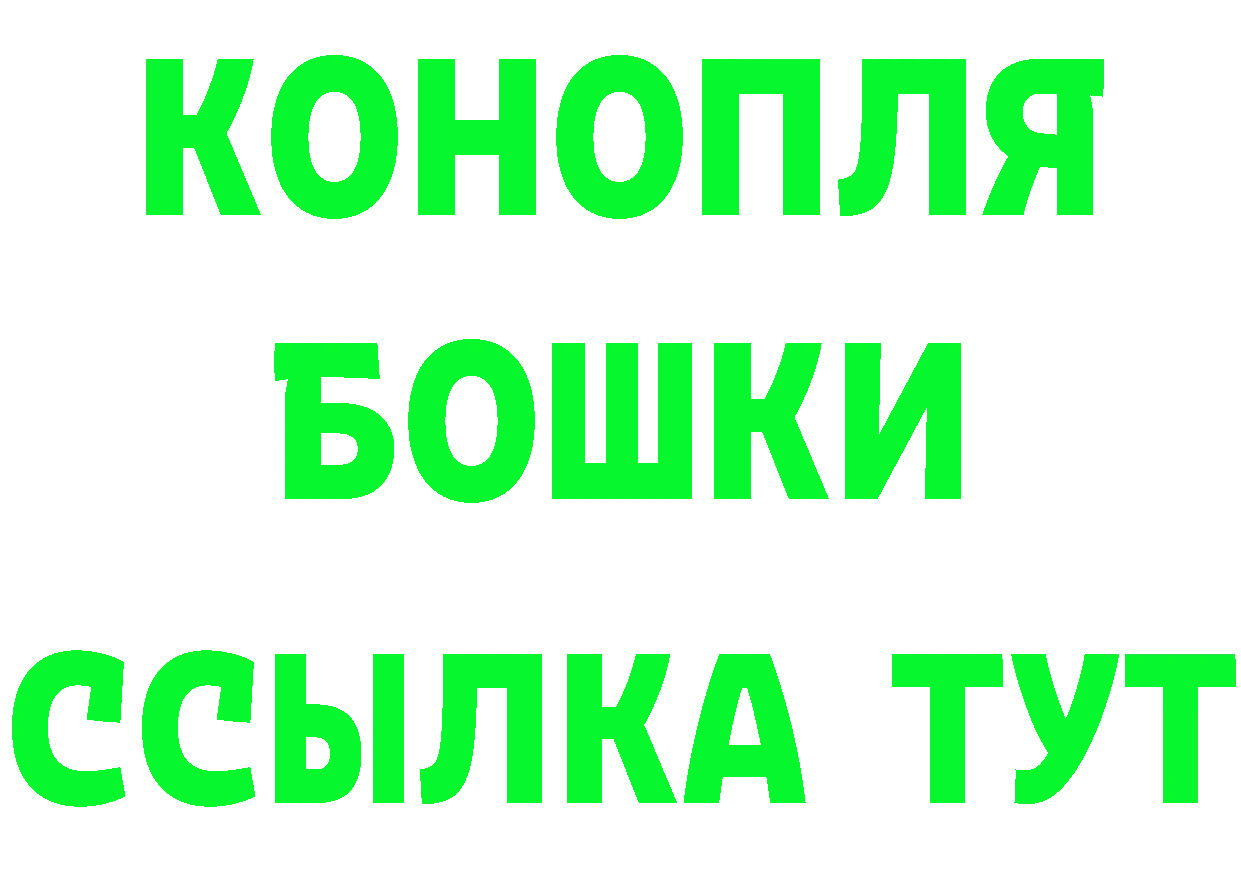 КОНОПЛЯ
БОШКИ
ССЫЛКА ТУТ